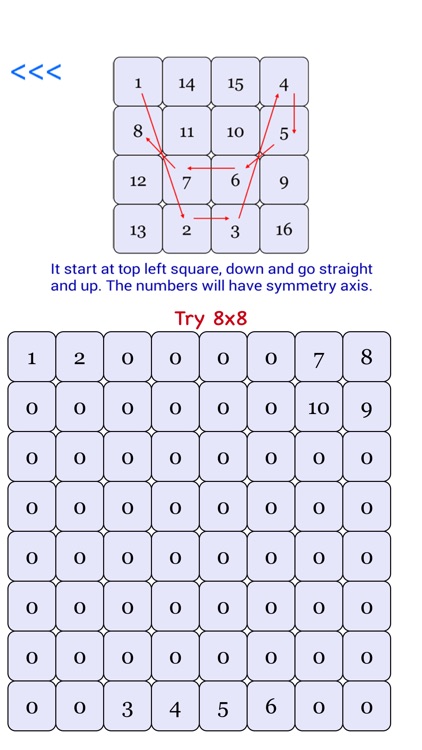 <<<

| 1 | 14 | 15 | 4 |
|---|---|---|---|
| 8 | 11 | 10 | 5 |
| 12 | 7 | 6 | 9 |
| 13 | 2 | 3 | 16 |

It start at top left square, down and go straight and up. The numbers will have symmetry axis.

Try 8x8

| 1 | 2 | 0 | 0 | 0 | 0 | 7 | 8 |
|---|---|---|---|---|---|---|---|
| 0 | 0 | 0 | 0 | 0 | 0 | 10 | 9 |
| 0 | 0 | 0 | 0 | 0 | 0 | 0 | 0 |
| 0 | 0 | 0 | 0 | 0 | 0 | 0 | 0 |
| 0 | 0 | 0 | 0 | 0 | 0 | 0 | 0 |
| 0 | 0 | 0 | 0 | 0 | 0 | 0 | 0 |
| 0 | 0 | 0 | 0 | 0 | 0 | 0 | 0 |
| 0 | 0 | 3 | 4 | 5 | 6 | 0 | 0 |